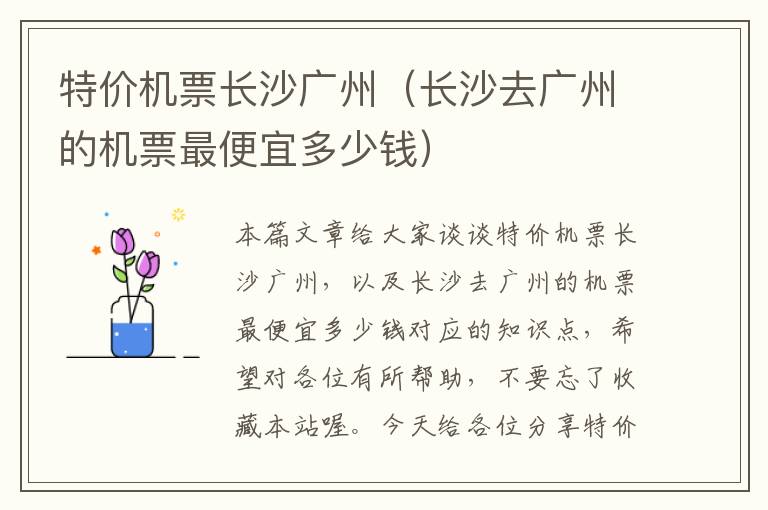 特价机票长沙广州（长沙去广州的机票最便宜多少钱）

本篇文章给大家谈谈特价机票长沙广州，以及长沙去广州的机票最便宜多少钱对应的知识点，希望对各位有所帮助，不要忘了收藏本站喔。今天给各位分享特价